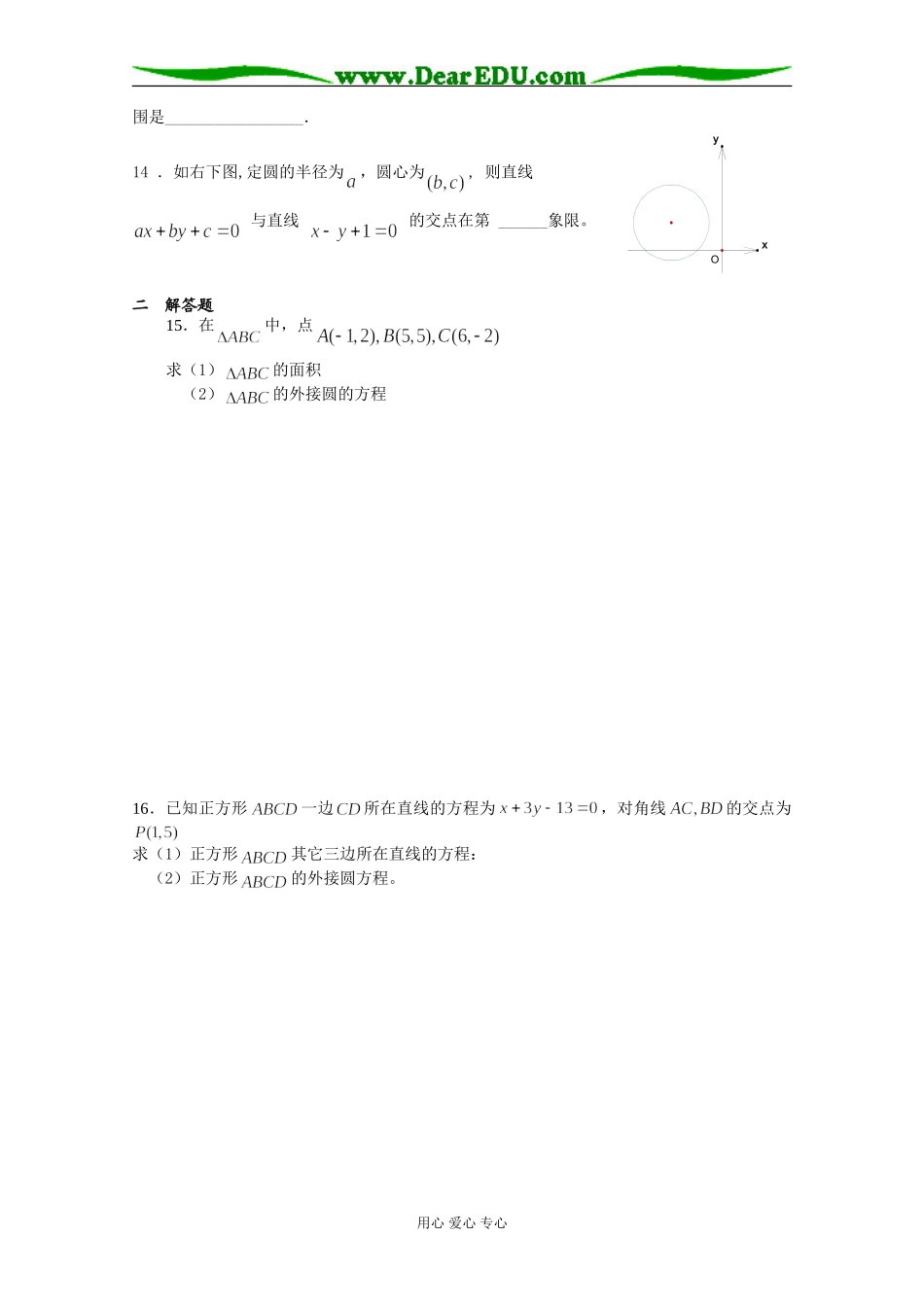 www.DearEDU.com

围是____.

14．如右下图,定圆的半径为$a$，圆心为$(b,c)$，则直线$ax+by+c=0$与直线$x-y+1=0$的交点在第____象限。

y
x
O

二　解答题

15．在$\Delta ABC$中，点$A(-1,2),B(5,5),C(6,-2)$

求（1）$\Delta ABC$的面积

（2）$\Delta ABC$的外接圆的方程

16．已知正方形$ABCD$一边$CD$所在直线的方程为$x+3y-13=0$，对角线$AC,BD$的交点为$P(1,5)$

求（1）正方形$ABCD$其它三边所在直线的方程；

（2）正方形$ABCD$的外接圆方程。

用心 爱心 专心